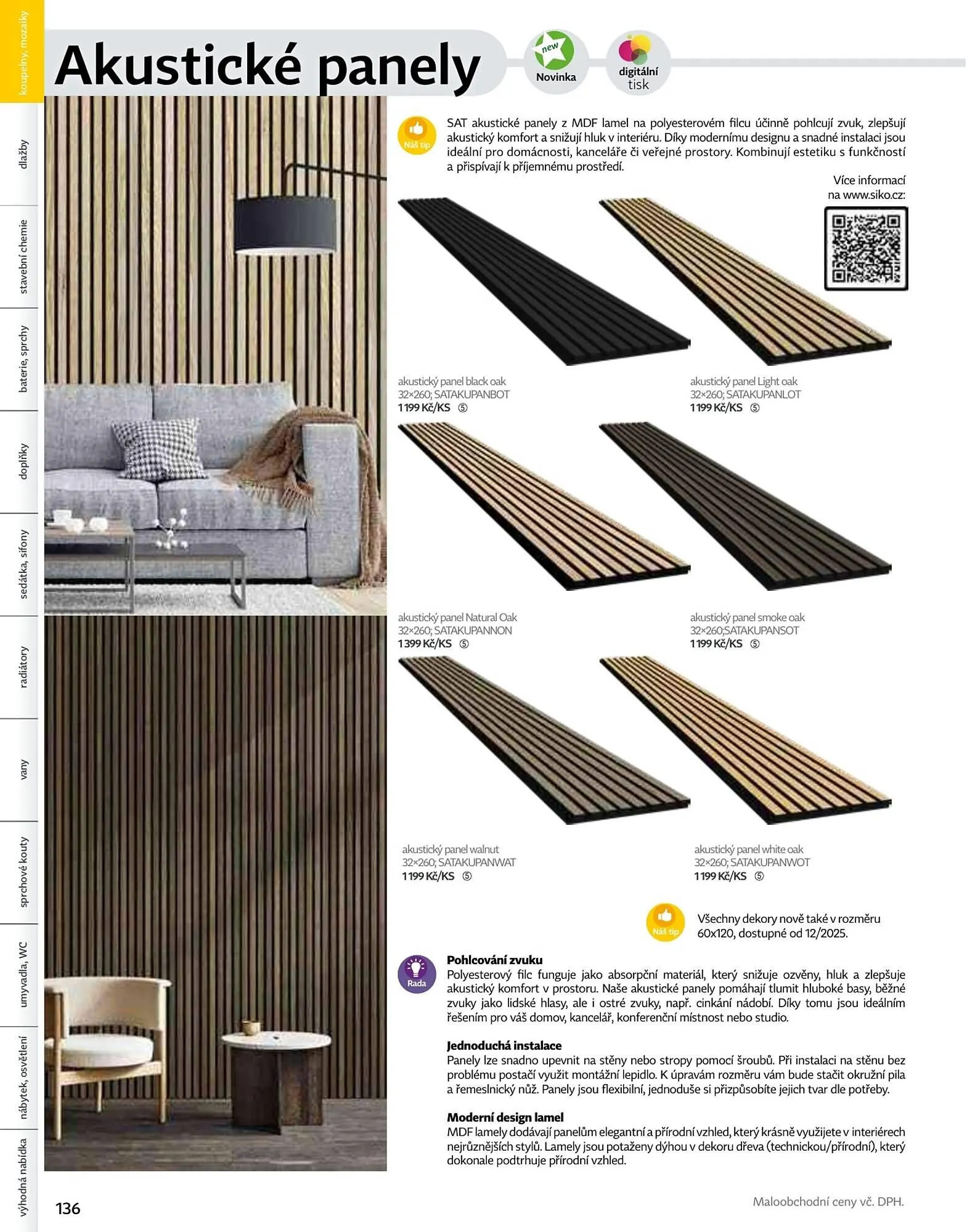 koupelny, mozaiky

dlažby

stavební chemie

baterie, sprchy

doplňky

sedátka, sifony

radiátory

vany

sprchové kouty

umyvadla, WC

nábytek, osvětlení

výhodná nabídka

Akustické panely

new

Novinka

digitální tisk

Náš tip

SAT akustické panely z MDF lamel na polyesterovém filcu účinně pohlcují zvuk, zlepšují akustický komfort a snižují hluk v interiéru. Díky modernímu designu a snadné instalaci jsou ideální pro domácnosti, kanceláře či veřejné prostory. Kombinují estetiku s funkčností a přispívají k příjemnému prostředí.

Více informací na www.siko.cz:

akustický panel black oak
32×260; SATAKUPANBOT
1 199 Kč/KS ⑤

akustický panel Light oak
32×260; SATAKUPANLOT
1 199 Kč/KS ⑤

akustický panel Natural Oak
32×260; SATAKUPANNON
1 399 Kč/KS ⑤

akustický panel smoke oak
32×260;SATAKUPANSOT
1 199 Kč/KS ⑤

akustický panel walnut
32×260; SATAKUPANWAT
1 199 Kč/KS ⑤

akustický panel white oak
32×260; SATAKUPANWOT
1 199 Kč/KS ⑤

Náš tip

Všechny dekory nově také v rozměru 60x120, dostupné od 12/2025.

Rada

Pohlcování zvuku
Polyesterový filc funguje jako absorpční materiál, který snižuje ozvěny, hluk a zlepšuje akustický komfort v prostoru. Naše akustické panely pomáhají tlumit hluboké basy, běžné zvuky jako lidské hlasy, ale i ostré zvuky, např. cinkání nádobí. Díky tomu jsou ideálním řešením pro váš domov, kancelář, konferenční místnost nebo studio.

Jednoduchá instalace
Panely lze snadno upevnit na stěny nebo stropy pomocí šroubů. Při instalaci na stěnu bez problému postačí využit montážní lepidlo. K úpravám rozměru vám bude stačit okružní pila a řemeslnický nůž. Panely jsou flexibilní, jednoduše si přizpůsobíte jejich tvar dle potřeby.

Moderní design lamel
MDF lamely dodávají panelům elegantní a přírodní vzhled, který krásně využijete v interiérech nejrůznějších stylů. Lamely jsou potaženy dýhou v dekoru dřeva (technickou/přírodní), který dokonale podtrhuje přírodní vzhled.

136

Maloobchodní ceny vč. DPH.